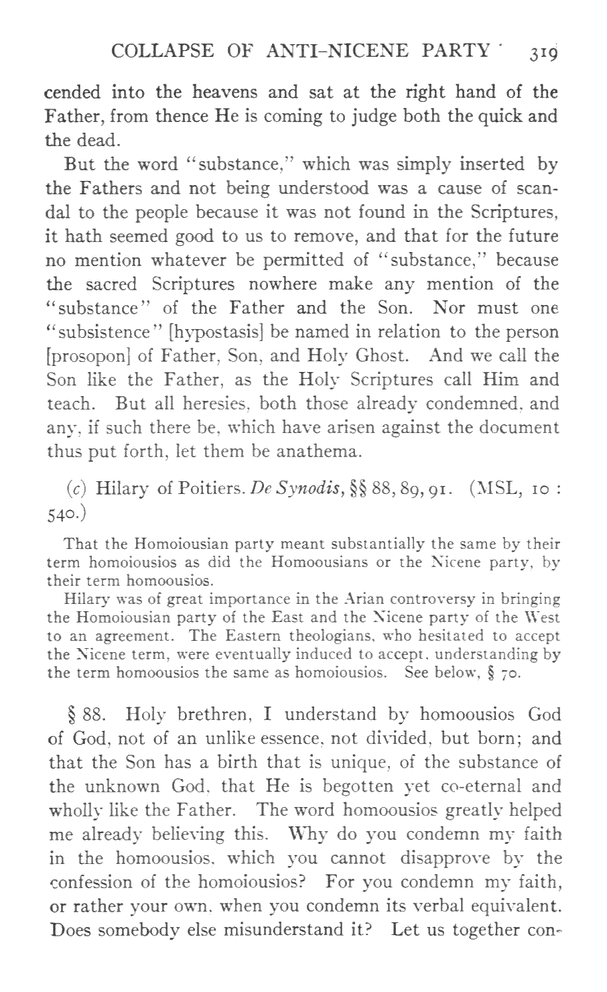 COLLAPSE OF ANTI-NICENE PARTY 319

cended into the heavens and sat at the right hand of the Father, from thence He is coming to judge both the quick and the dead.

But the word "substance," which was simply inserted by the Fathers and not being understood was a cause of scandal to the people because it was not found in the Scriptures, it hath seemed good to us to remove, and that for the future no mention whatever be permitted of "substance," because the sacred Scriptures nowhere make any mention of the "substance" of the Father and the Son. Nor must one "subsistence" [hypostasis] be named in relation to the person [prosopon] of Father, Son, and Holy Ghost. And we call the Son like the Father, as the Holy Scriptures call Him and teach. But all heresies, both those already condemned, and any, if such there be, which have arisen against the document thus put forth, let them be anathema.

(c) Hilary of Poitiers. De Synodis, §§ 88, 89, 91. (MSL, 10 : 540.)

That the Homoiousian party meant substantially the same by their term homoiousios as did the Homoousians or the Nicene party, by their term homoousios.

Hilary was of great importance in the Arian controversy in bringing the Homoiousian party of the East and the Nicene party of the West to an agreement. The Eastern theologians, who hesitated to accept the Nicene term, were eventually induced to accept, understanding by the term homoousios the same as homoiousios. See below, § 70.

§ 88. Holy brethren, I understand by homoousios God of God, not of an unlike essence, not divided, but born; and that the Son has a birth that is unique, of the substance of the unknown God, that He is begotten yet co-eternal and wholly like the Father. The word homoousios greatly helped me already believing this. Why do you condemn my faith in the homoousios, which you cannot disapprove by the confession of the homoiousios? For you condemn my faith, or rather your own, when you condemn its verbal equivalent. Does somebody else misunderstand it? Let us together con-